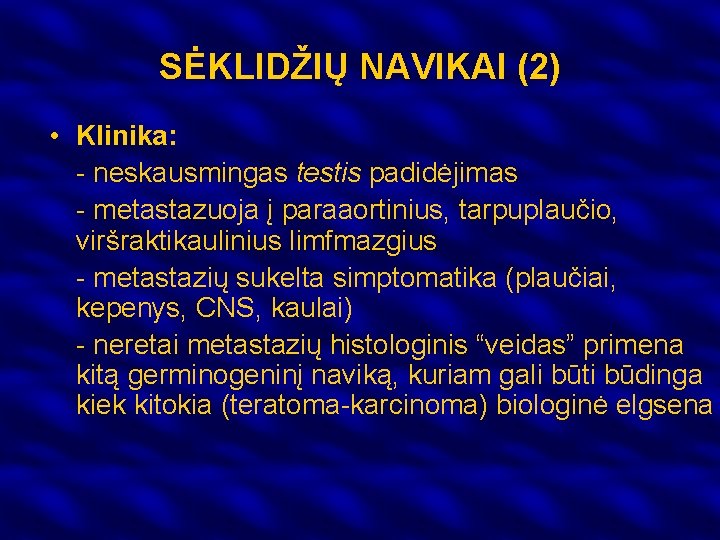 SĖKLIDŽIŲ NAVIKAI (2)

• Klinika:

- neskausmingas testis padidėjimas

- metastazuoja į paraaortinius, tarpuplaučio, viršraktikaulinius limfmazgius

- metastazių sukelta simptomatika (plaučiai, kepenys, CNS, kaulai)

- neretai metastazių histologinis “veidas” primena kitą germinogeninį naviką, kuriam gali būti būdinga kiek kitokia (teratoma-karcinoma) biologinė elgsena